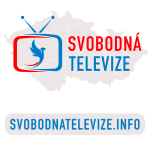 SVOBODNÁ
TELEVIZE

SVOBODNATELEVIZE.INFO